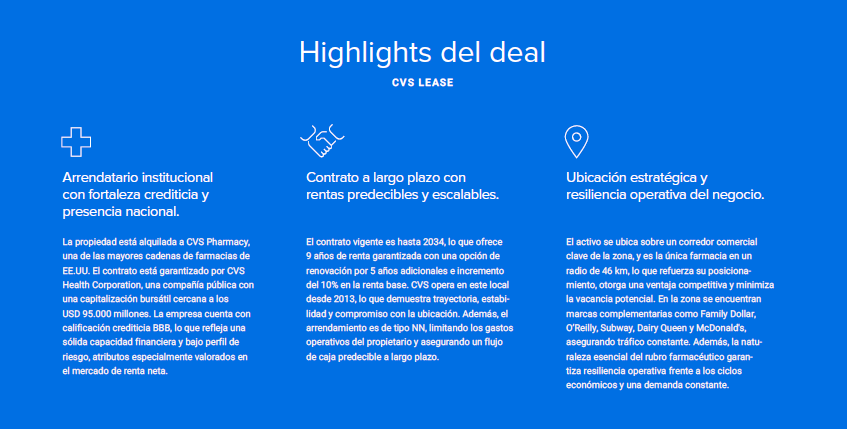 Highlights del deal

CVS LEASE

Arrendatario institucional con fortaleza crediticia y presencia nacional.

La propiedad está alquilada a CVS Pharmacy, una de las mayores cadenas de farmacias de EE.UU. El contrato está garantizado por CVS Health Corporation, una compañía pública con una capitalización bursátil cercana a los USD 95.000 millones. La empresa cuenta con calificación crediticia BBB, lo que refleja una sólida capacidad financiera y bajo perfil de riesgo, atributos especialmente valorados en el mercado de renta neta.

Contrato a largo plazo con rentas predecibles y escalables.

El contrato vigente es hasta 2034, lo que ofrece 9 años de renta garantizada con una opción de renovación por 5 años adicionales e incremento del 10% en la renta base. CVS opera en este local desde 2013, lo que demuestra trayectoria, estabilidad y compromiso con la ubicación. Además, el arrendamiento es de tipo NN, limitando los gastos operativos del propietario y asegurando un flujo de caja predecible a largo plazo.

Ubicación estratégica y resiliencia operativa del negocio.

El activo se ubica sobre un corredor comercial clave de la zona, y es la única farmacia en un radio de 46 km, lo que refuerza su posicionamiento, otorga una ventaja competitiva y minimiza la vacancia potencial. En la zona se encuentran marcas complementarias como Family Dollar, O'Reilly, Subway, Dairy Queen y McDonald's, asegurando tráfico constante. Además, la naturaleza esencial del rubro farmacéutico garantiza resiliencia operativa frente a los ciclos económicos y una demanda constante.